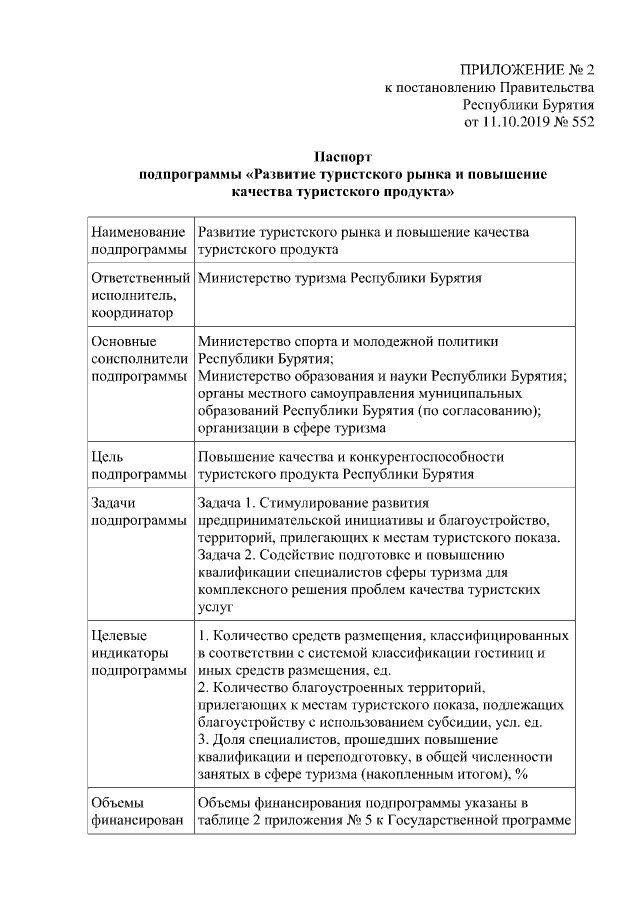 ПРИЛОЖЕНИЕ № 2
к постановлению Правительства
Республики Бурятия
от 11.10.2019 № 552

Паспорт
подпрограммы «Развитие туристского рынка и повышение качества туристского продукта»

| | |
|---|---|
| Наименование подпрограммы | Развитие туристского рынка и повышение качества туристского продукта |
| Ответственный исполнитель, координатор | Министерство туризма Республики Бурятия |
| Основные соисполнители подпрограммы | Министерство спорта и молодежной политики Республики Бурятия; Министерство образования и науки Республики Бурятия; органы местного самоуправления муниципальных образований Республики Бурятия (по согласованию); организации в сфере туризма |
| Цель подпрограммы | Повышение качества и конкурентоспособности туристского продукта Республики Бурятия |
| Задачи подпрограммы | Задача 1. Стимулирование развития предпринимательской инициативы и благоустройство, территорий, прилегающих к местам туристского показа. Задача 2. Содействие подготовке и повышению квалификации специалистов сферы туризма для комплексного решения проблем качества туристских услуг |
| Целевые индикаторы подпрограммы | 1. Количество средств размещения, классифицированных в соответствии с системой классификации гостиниц и иных средств размещения, ед. 2. Количество благоустроенных территорий, прилегающих к местам туристского показа, подлежащих благоустройству с использованием субсидии, усл. ед. 3. Доля специалистов, прошедших повышение квалификации и переподготовку, в общей численности занятых в сфере туризма (накопленным итогом), % |
| Объемы финансирован | Объемы финансирования подпрограммы указаны в таблице 2 приложения № 5 к Государственной программе |